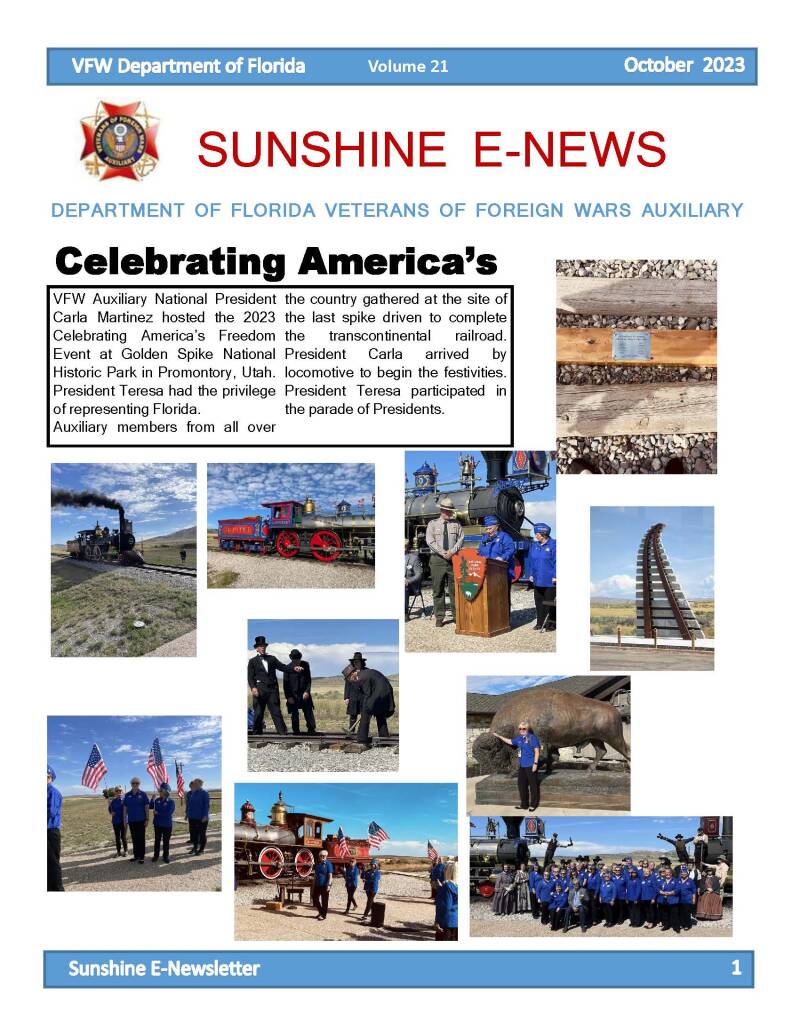 VFW Department of Florida Volume 21 October 2023

SUNSHINE E-NEWS

DEPARTMENT OF FLORIDA VETERANS OF FOREIGN WARS AUXILIARY

Celebrating America's

VFW Auxiliary National President Carla Martinez hosted the 2023 Celebrating America's Freedom Event at Golden Spike National Historic Park in Promontory, Utah. President Teresa had the privilege of representing Florida.

Auxiliary members from all over the country gathered at the site of the last spike driven to complete the transcontinental railroad. President Carla arrived by locomotive to begin the festivities. President Teresa participated in the parade of Presidents.

Sunshine E-Newsletter 1